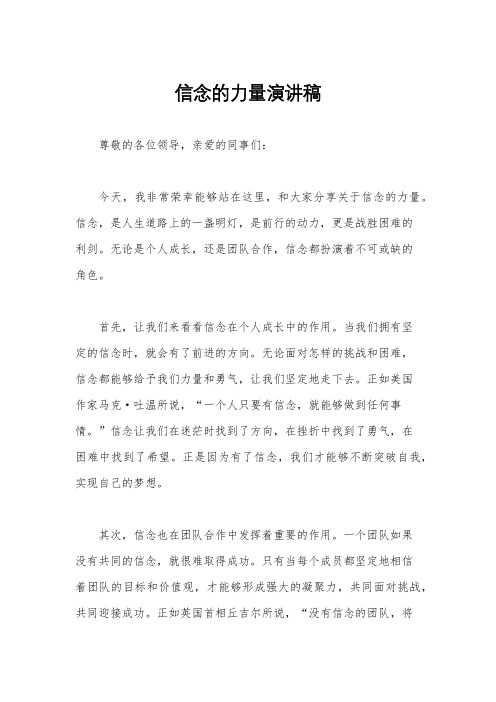 信念的力量演讲稿

尊敬的各位领导，亲爱的同事们：

今天，我非常荣幸能够站在这里，和大家分享关于信念的力量。信念，是人生道路上的一盏明灯，是前行的动力，更是战胜困难的利剑。无论是个人成长，还是团队合作，信念都扮演着不可或缺的角色。

首先，让我们来看看信念在个人成长中的作用。当我们拥有坚定的信念时，就会有了前进的方向。无论面对怎样的挑战和困难，信念都能够给予我们力量和勇气，让我们坚定地走下去。正如美国作家马克·吐温所说，“一个人只要有信念，就能够做到任何事情。”信念让我们在迷茫时找到了方向，在挫折中找到了勇气，在困难中找到了希望。正是因为有了信念，我们才能够不断突破自我，实现自己的梦想。

其次，信念也在团队合作中发挥着重要的作用。一个团队如果没有共同的信念，就很难取得成功。只有当每个成员都坚定地相信着团队的目标和价值观，才能够形成强大的凝聚力，共同面对挑战，共同迎接成功。正如英国首相丘吉尔所说，“没有信念的团队，将